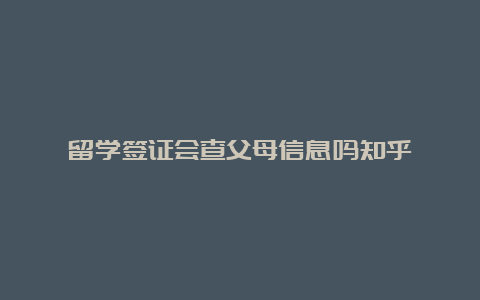 留学签证会查父母信息吗知乎